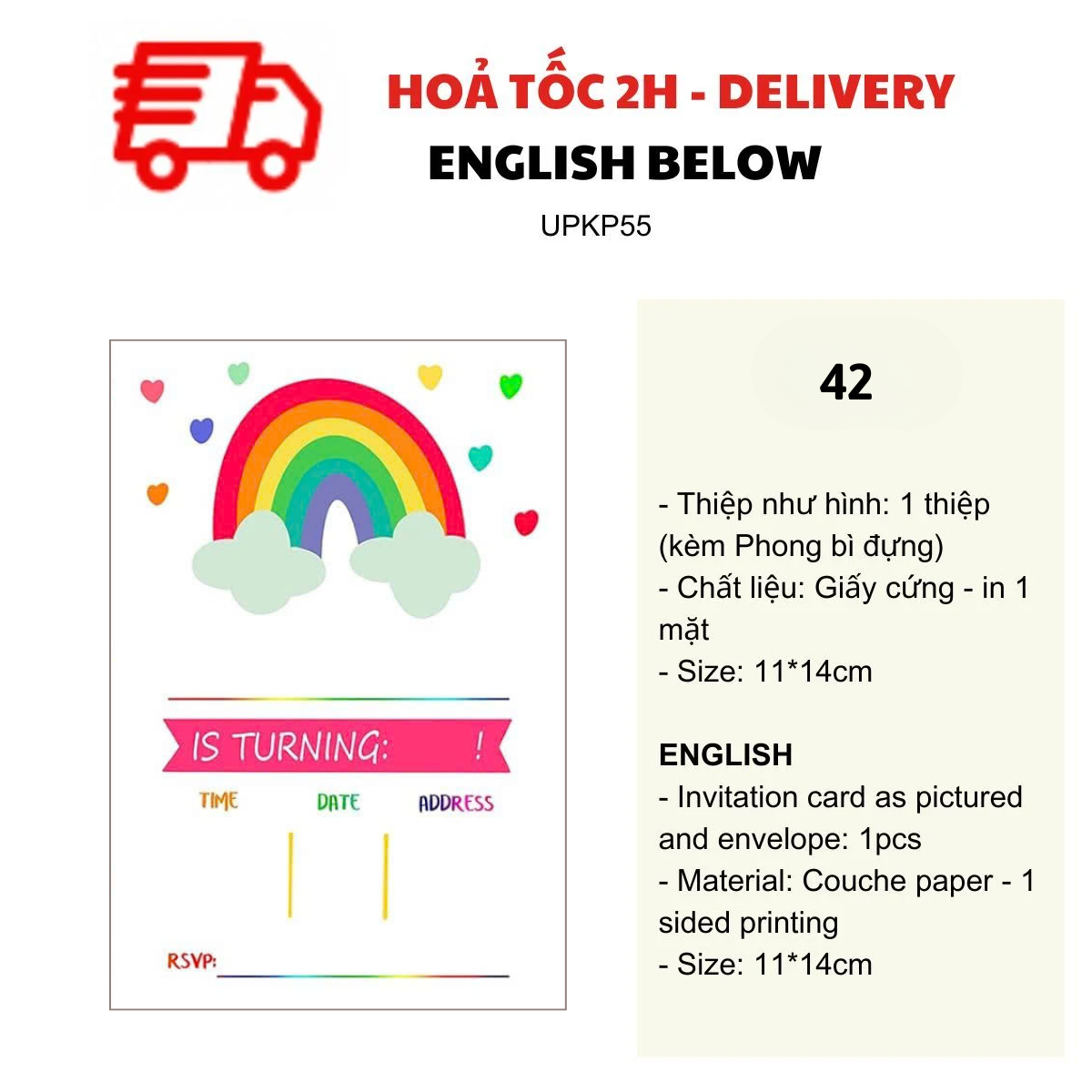 HOẢ TỐC 2H - DELIVERY
ENGLISH BELOW
UPKP55

____
IS TURNING: !
TIME
DATE
ADDRESS
RSVP: ____

42

- Thiệp như hình: 1 thiệp (kèm Phong bì đựng)
- Chất liệu: Giấy cứng - in 1 mặt
- Size: 11*14cm

ENGLISH
- Invitation card as pictured and envelope: 1pcs
- Material: Couche paper - 1 sided printing
- Size: 11*14cm